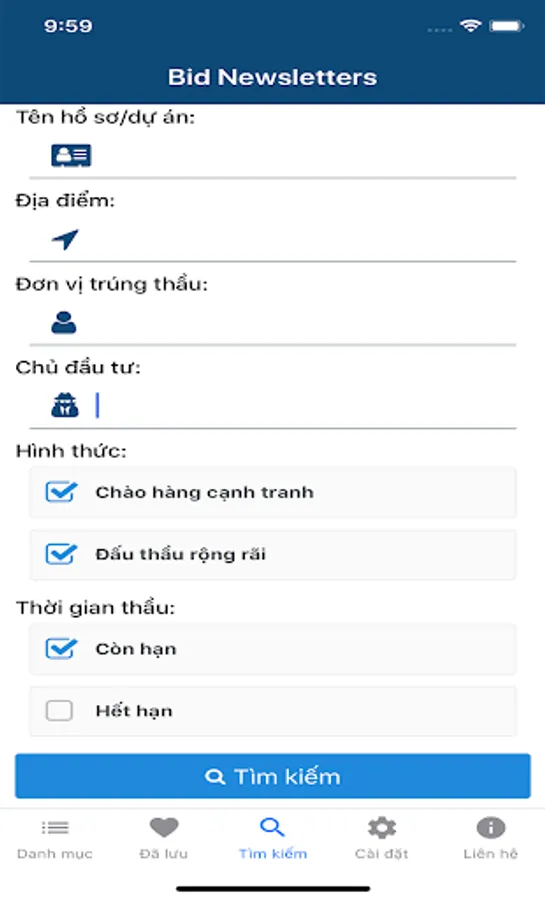 9:59

Bid Newsletters

Tên hồ sơ/dự án:

Địa điểm:

Đơn vị trúng thầu:

Chủ đầu tư:

Hình thức:

Chào hàng cạnh tranh

Đấu thầu rộng rãi

Thời gian thầu:

Còn hạn

Hết hạn

Tìm kiếm

Danh mục
Đã lưu
Tìm kiếm
Cài đặt
Liên hệ